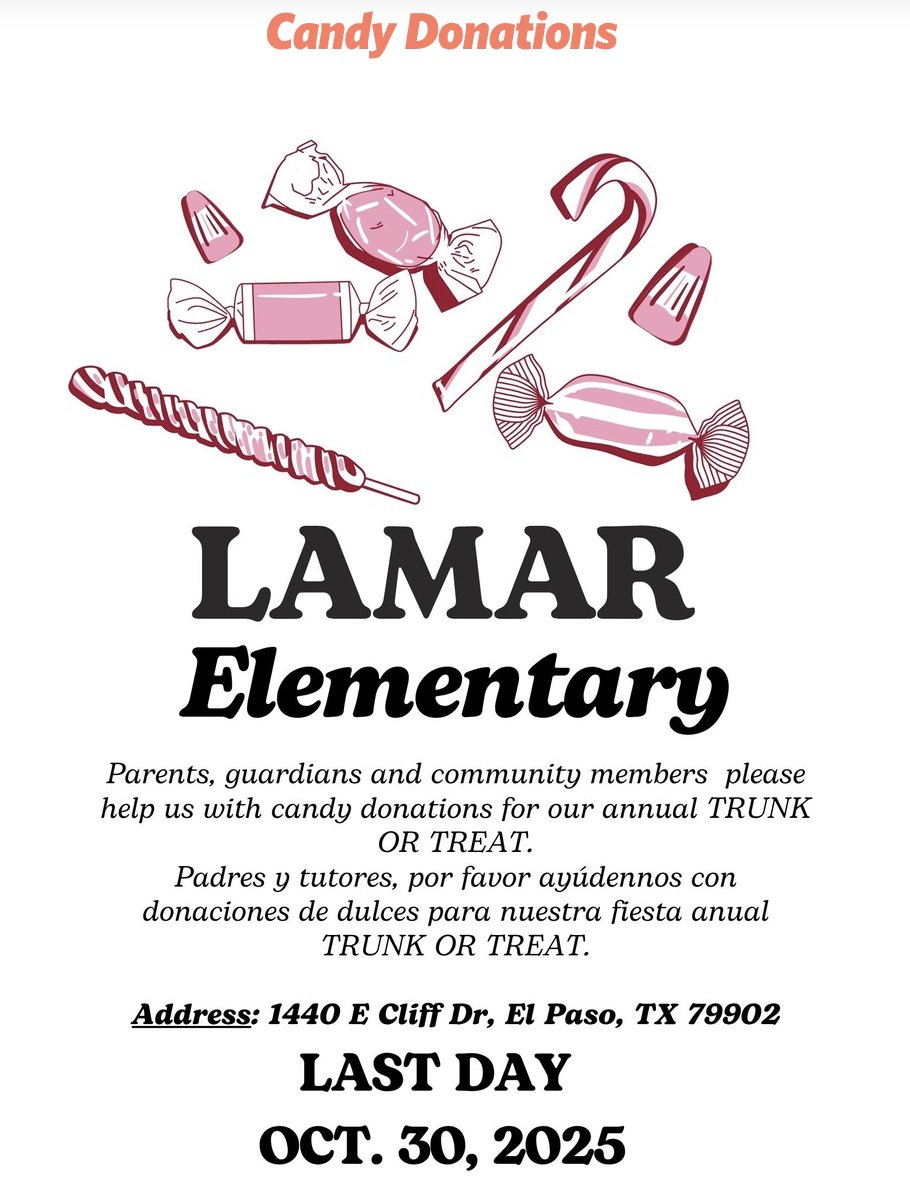 Candy Donations

LAMAR
Elementary

Parents, guardians and community members please help us with candy donations for our annual TRUNK OR TREAT.
Padres y tutores, por favor ayúdennos con donaciones de dulces para nuestra fiesta anual TRUNK OR TREAT.

Address: 1440 E Cliff Dr, El Paso, TX 79902

LAST DAY
OCT. 30, 2025